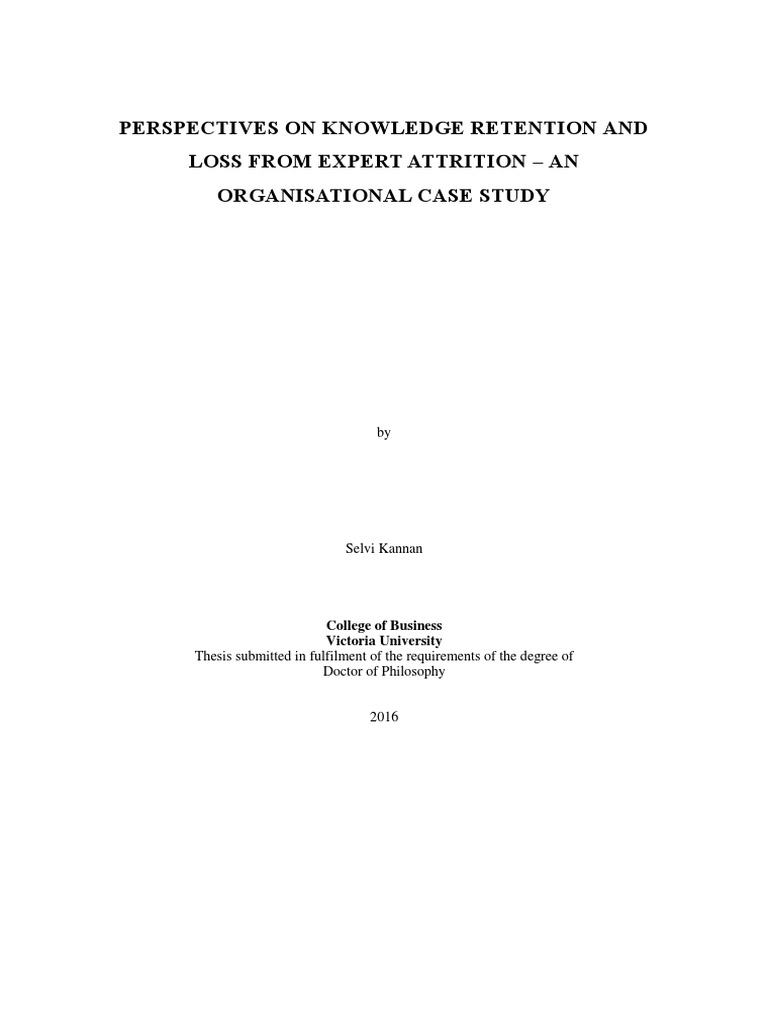 PERSPECTIVES ON KNOWLEDGE RETENTION AND LOSS FROM EXPERT ATTRITION – AN ORGANISATIONAL CASE STUDY

by

Selvi Kannan

College of Business
Victoria University
Thesis submitted in fulfilment of the requirements of the degree of Doctor of Philosophy

2016